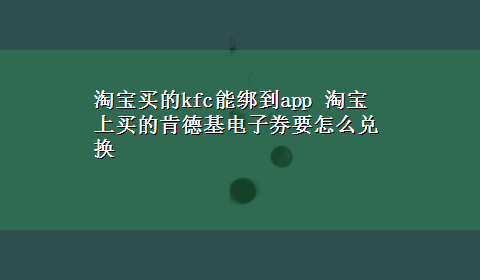 淘宝买的kfc能绑到app 淘宝上买的肯德基电子券要怎么兑换